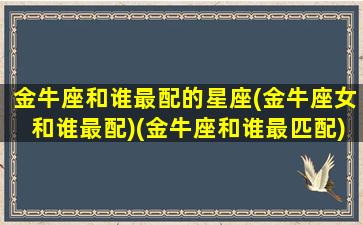 金牛座和谁最配的星座(金牛座女和谁最配)(金牛座和谁最匹配)